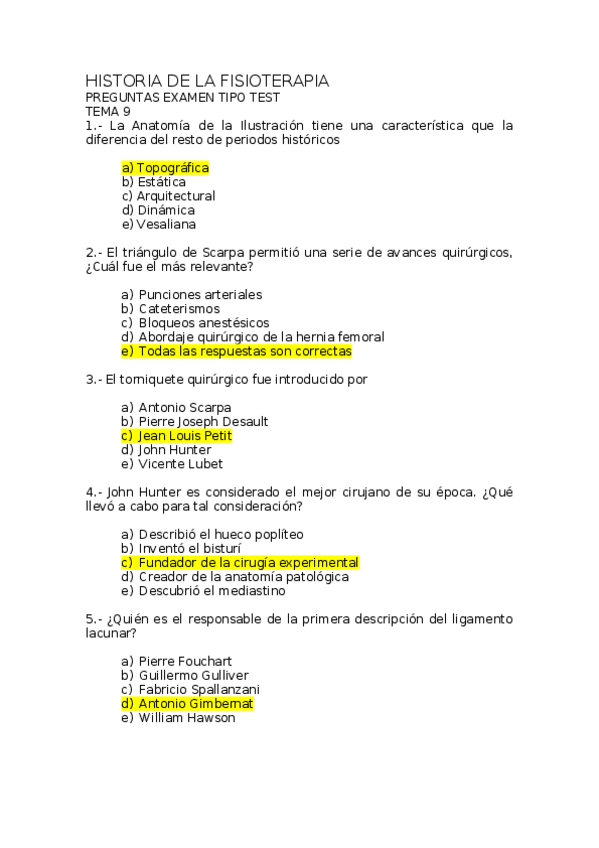 HISTORIA DE LA FISIOTERAPIA
PREGUNTAS EXAMEN TIPO TEST
TEMA 9
1.- La Anatomía de la Ilustración tiene una característica que la diferencia del resto de periodos históricos

a) Topográfica
b) Estática
c) Arquitectural
d) Dinámica
e) Vesaliana

2.- El triángulo de Scarpa permitió una serie de avances quirúrgicos, ¿Cuál fue el más relevante?

a) Punciones arteriales
b) Cateterismos
c) Bloqueos anestésicos
d) Abordaje quirúrgico de la hernia femoral
e) Todas las respuestas son correctas

3.- El torniquete quirúrgico fue introducido por

a) Antonio Scarpa
b) Pierre Joseph Desault
c) Jean Louis Petit
d) John Hunter
e) Vicente Lubet

4.- John Hunter es considerado el mejor cirujano de su época. ¿Qué llevó a cabo para tal consideración?

a) Describió el hueco poplíteo
b) Inventó el bisturí
c) Fundador de la cirugía experimental
d) Creador de la anatomía patológica
e) Descubrió el mediastino

5.- ¿Quién es el responsable de la primera descripción del ligamento lacunar?

a) Pierre Fouchart
b) Guillermo Gulliver
c) Fabricio Spallanzani
d) Antonio Gimbernat
e) William Hawson